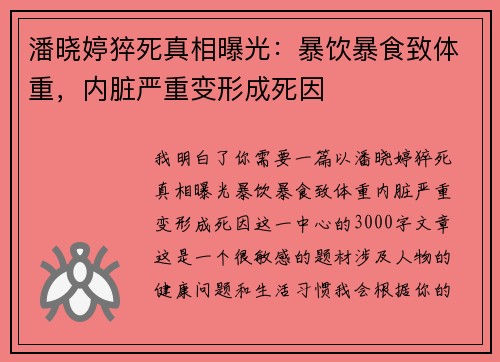 潘晓婷猝死真相曝光：暴饮暴食致体重，内脏严重变形成死因

我明白了你需要一篇以潘晓婷猝死真相曝光暴饮暴食致体重内脏严重变形成死因这一中心的3000字文章这是一个很敏感的题材涉及人物的健康问题和生活习惯我会根据你的